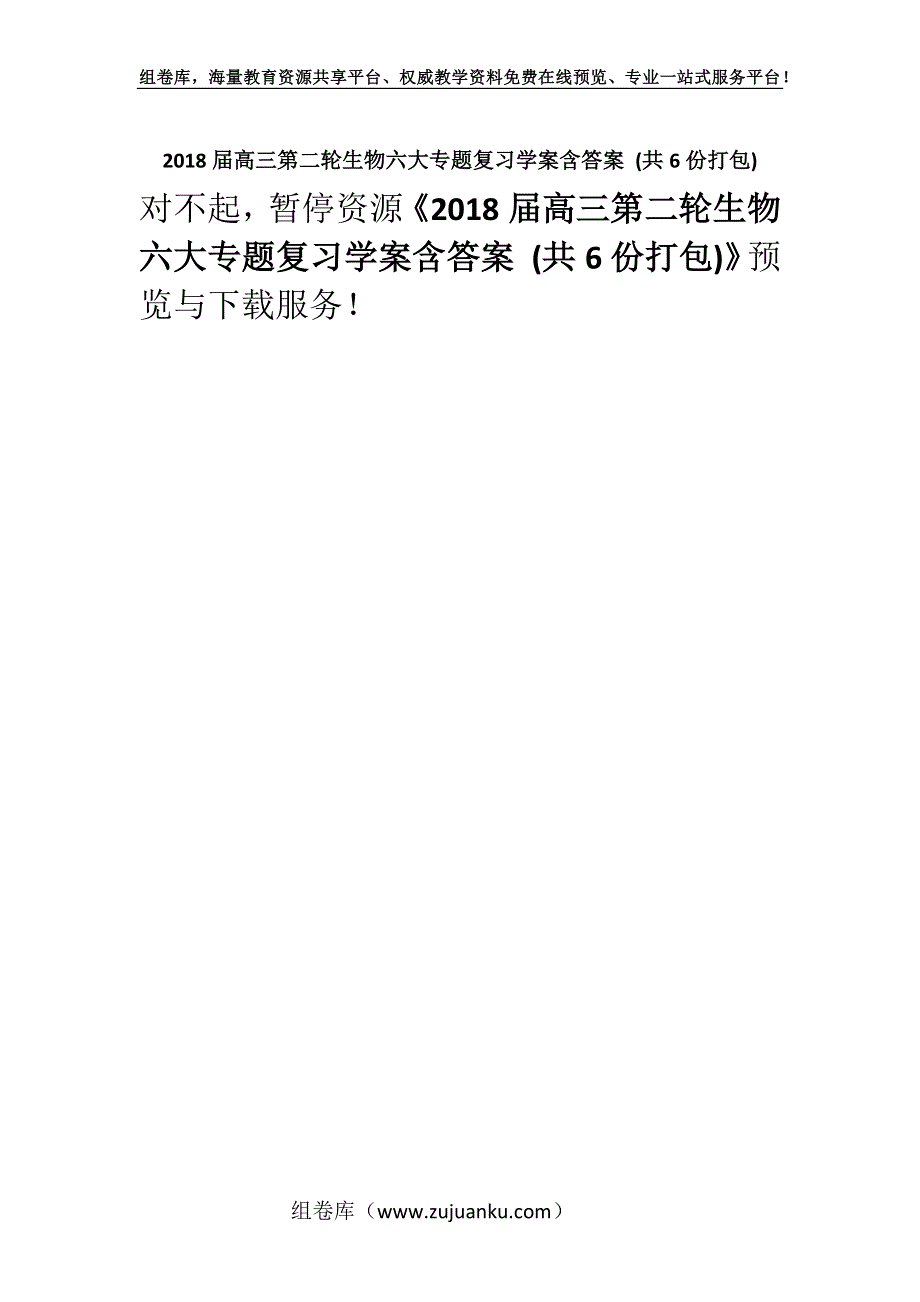 组卷库，海量教育资源共享平台、权威教学资料免费在线预览、专业一站式服务平台！

2018 届高三第二轮生物六大专题复习学案含答案 (共 6 份打包)

对不起，暂停资源《2018 届高三第二轮生物六大专题复习学案含答案 (共 6 份打包)》预览与下载服务！

组卷库（www.zujuanku.com）